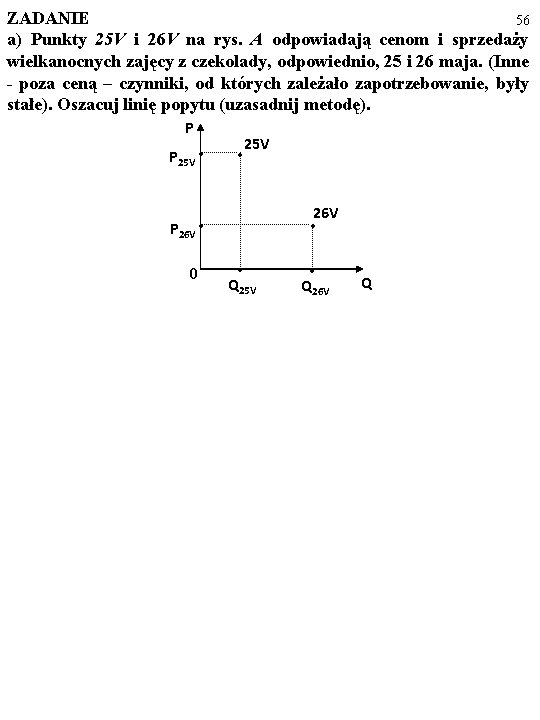 ZADANIE

56

a) Punkty 25V i 26V na rys. A odpowiadają cenom i sprzedaży wielkanocnych zajęcy z czekolady, odpowiednio, 25 i 26 maja. (Inne - poza ceną – czynniki, od których zależało zapotrzebowanie, były stałe). Oszacuj linię popytu (uzasadnij metodę).

P
25V
$P_{25V}$
26V
$P_{26V}$
0
$Q_{25V}$
$Q_{26V}$
Q